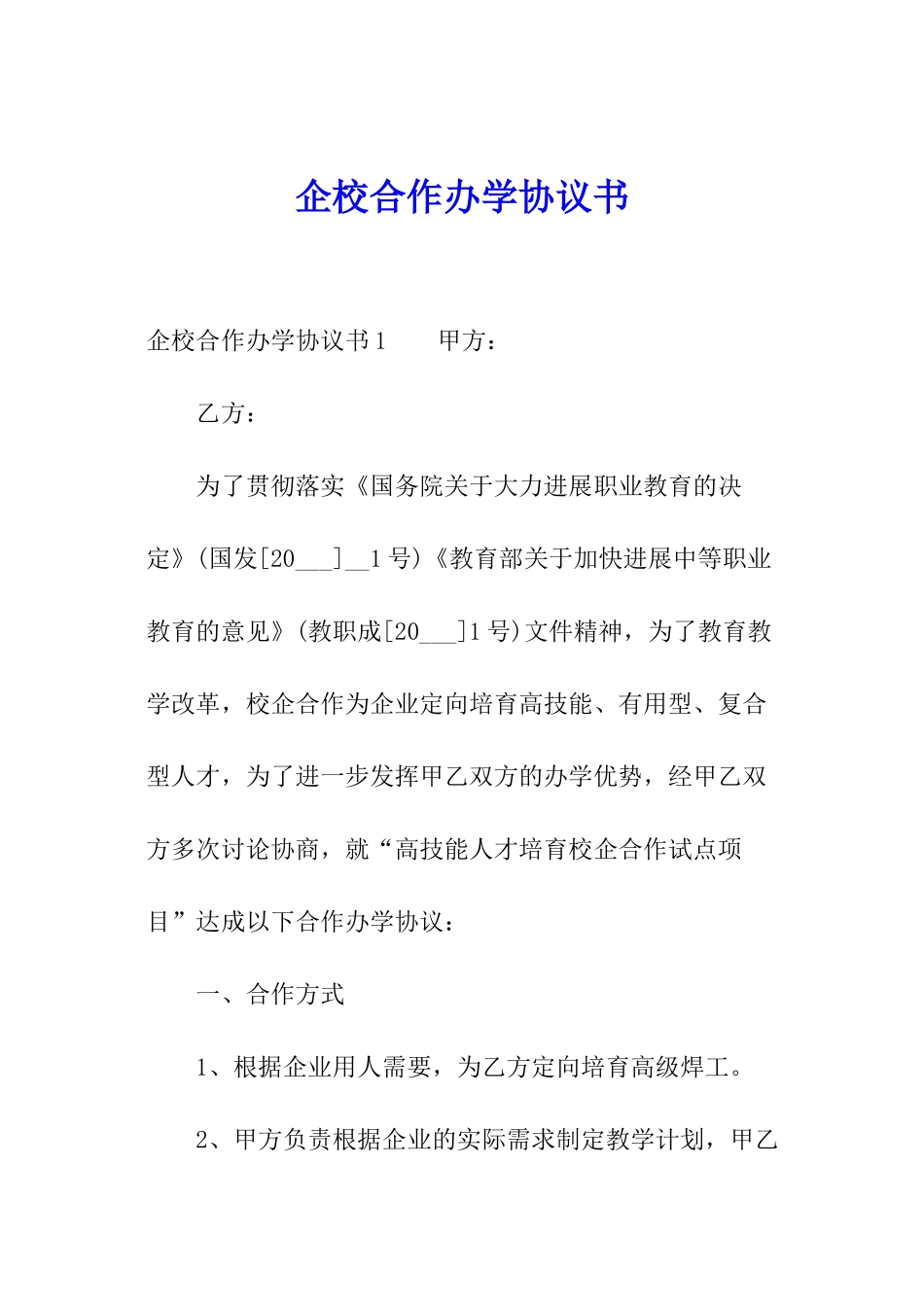 企校合作办学协议书

企校合作办学协议书1　　甲方：

乙方：

为了贯彻落实《国务院关于大力进展职业教育的决定》(国发[20___]__1号)《教育部关于加快进展中等职业教育的意见》(教职成[20___]1号)文件精神，为了教育教学改革，校企合作为企业定向培育高技能、有用型、复合型人才，为了进一步发挥甲乙双方的办学优势，经甲乙双方多次讨论协商，就“高技能人才培育校企合作试点项目”达成以下合作办学协议：

一、合作方式

1、根据企业用人需要，为乙方定向培育高级焊工。

2、甲方负责根据企业的实际需求制定教学计划，甲乙